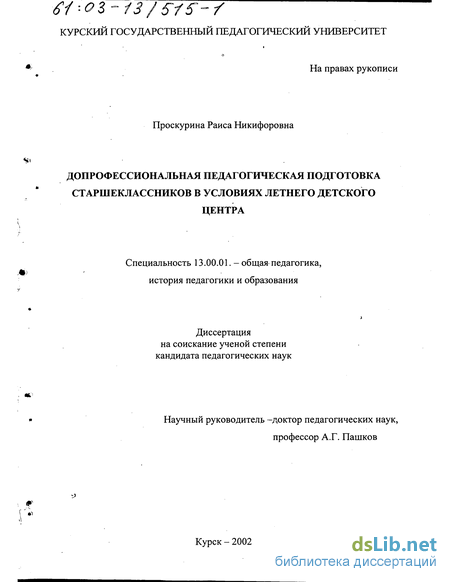 61:03-13/515-1

КУРСКИЙ ГОСУДАРСТВЕННЫЙ ПЕДАГОГИЧЕСКИЙ УНИВЕРСИТЕТ

На правах рукописи

Проскурина Раиса Никифоровна

ДОПРОФЕССИОНАЛЬНАЯ ПЕДАГОГИЧЕСКАЯ ПОДГОТОВКА СТАРШЕКЛАССНИКОВ В УСЛОВИЯХ ЛЕТНЕГО ДЕТСКОГО ЦЕНТРА

Специальность 13.00.01. – общая педагогика, история педагогики и образования

Диссертация
на соискание ученой степени
кандидата педагогических наук

Научный руководитель –доктор педагогических наук,
профессор А.Г. Пашков

Курск – 2002

dsLib.net
библиотека диссертаций